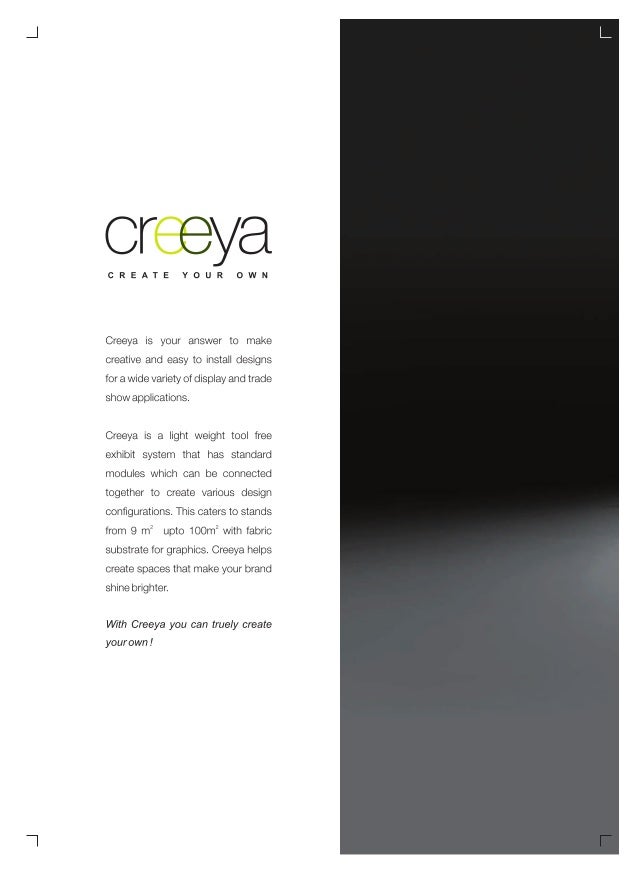 creeya
CREATE YOUR OWN

Creeya is your answer to make creative and easy to install designs for a wide variety of display and trade show applications.

Creeya is a light weight tool free exhibit system that has standard modules which can be connected together to create various design configurations. This caters to stands from 9 $m^2$ upto $100m^2$ with fabric substrate for graphics. Creeya helps create spaces that make your brand shine brighter.

With Creeya you can truely create your own !